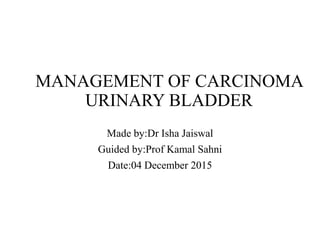 MANAGEMENT OF CARCINOMA URINARY BLADDER

Made by:Dr Isha Jaiswal
Guided by:Prof Kamal Sahni
Date:04 December 2015